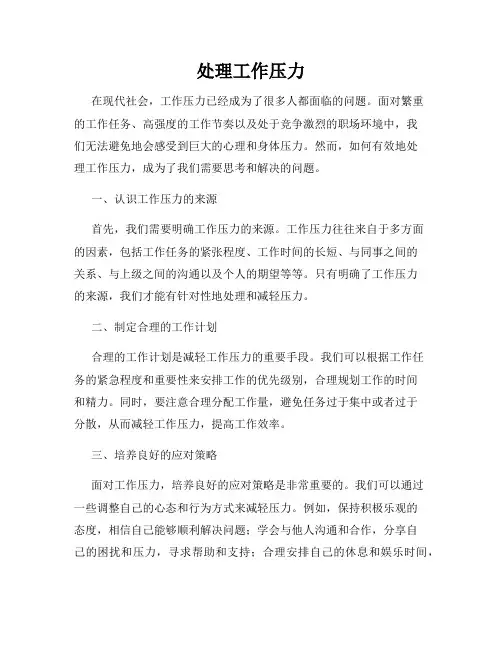 处理工作压力

在现代社会，工作压力已经成为了很多人都面临的问题。面对繁重的工作任务、高强度的工作节奏以及处于竞争激烈的职场环境中，我们无法避免地会感受到巨大的心理和身体压力。然而，如何有效地处理工作压力，成为了我们需要思考和解决的问题。

一、认识工作压力的来源

首先，我们需要明确工作压力的来源。工作压力往往来自于多方面的因素，包括工作任务的紧张程度、工作时间的长短、与同事之间的关系、与上级之间的沟通以及个人的期望等等。只有明确了工作压力的来源，我们才能有针对性地处理和减轻压力。

二、制定合理的工作计划

合理的工作计划是减轻工作压力的重要手段。我们可以根据工作任务的紧急程度和重要性来安排工作的优先级别，合理规划工作的时间和精力。同时，要注意合理分配工作量，避免任务过于集中或者过于分散，从而减轻工作压力，提高工作效率。

三、培养良好的应对策略

面对工作压力，培养良好的应对策略是非常重要的。我们可以通过一些调整自己的心态和行为方式来减轻压力。例如，保持积极乐观的态度，相信自己能够顺利解决问题；学会与他人沟通和合作，分享自己的困扰和压力，寻求帮助和支持；合理安排自己的休息和娱乐时间，